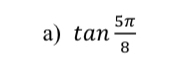 a) $tan\frac{5\pi}{8}$